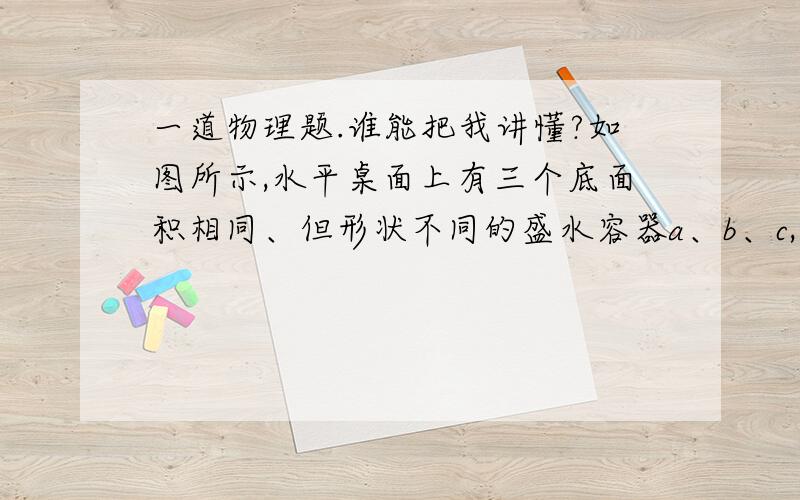 一道物理题.谁能把我讲懂?如图所示,水平桌面上有三个底面积相同、但形状不同的盛水容器a、b、c,